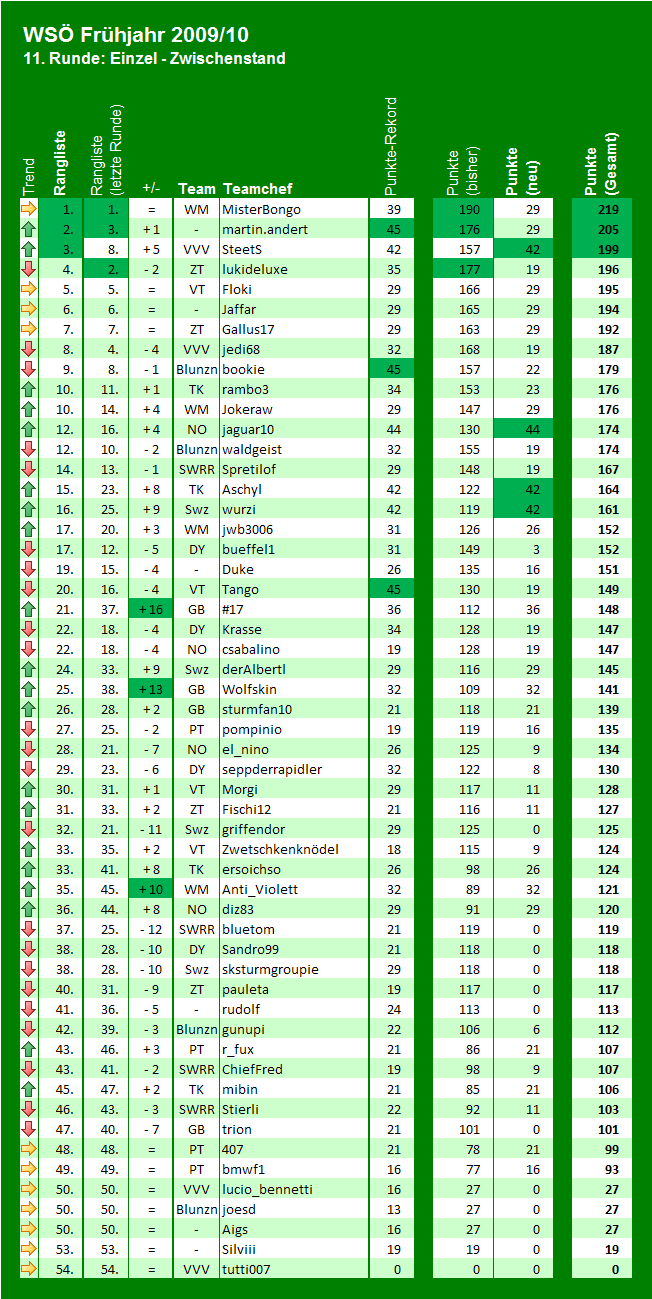 WSÖ Frühjahr 2009/10
11. Runde: Einzel - Zwischenstand

| Trend | Rangliste | Rangliste (letzte Runde) | +/- | Team | Teamchef | Punkte-Rekord | Punkte (bisher) | Punkte (neu) | Punkte (Gesamt) |
|---|---|---|---|---|---|---|---|---|---|
| | 1. | 1. | = | WM | MisterBongo | 39 | 190 | 29 | 219 |
| | 2. | 3. | + 1 | - | martin.andert | 45 | 176 | 29 | 205 |
| | 3. | 8. | + 5 | VVV | SteetS | 42 | 157 | 42 | 199 |
| | 4. | 2. | - 2 | ZT | lukideluxe | 35 | 177 | 19 | 196 |
| | 5. | 5. | = | VT | Floki | 29 | 166 | 29 | 195 |
| | 6. | 6. | = | - | Jaffar | 29 | 165 | 29 | 194 |
| | 7. | 7. | = | ZT | Gallus17 | 29 | 163 | 29 | 192 |
| | 8. | 4. | - 4 | VVV | jedi68 | 32 | 168 | 19 | 187 |
| | 9. | 8. | - 1 | Blunzn | bookie | 45 | 157 | 22 | 179 |
| | 10. | 11. | + 1 | TK | rambo3 | 34 | 153 | 23 | 176 |
| | 10. | 14. | + 4 | WM | Jokeraw | 29 | 147 | 29 | 176 |
| | 12. | 16. | + 4 | NO | jaguar10 | 44 | 130 | 44 | 174 |
| | 12. | 10. | - 2 | Blunzn | waldgeist | 32 | 155 | 19 | 174 |
| | 14. | 13. | - 1 | SWRR | Spretilof | 29 | 148 | 19 | 167 |
| | 15. | 23. | + 8 | TK | Aschyl | 42 | 122 | 42 | 164 |
| | 16. | 25. | + 9 | Swz | wurzi | 42 | 119 | 42 | 161 |
| | 17. | 20. | + 3 | WM | jwb3006 | 31 | 126 | 26 | 152 |
| | 17. | 12. | - 5 | DY | bueffel1 | 31 | 149 | 3 | 152 |
| | 19. | 15. | - 4 | - | Duke | 26 | 135 | 16 | 151 |
| | 20. | 16. | - 4 | VT | Tango | 45 | 130 | 19 | 149 |
| | 21. | 37. | + 16 | GB | #17 | 36 | 112 | 36 | 148 |
| | 22. | 18. | - 4 | DY | Krasse | 34 | 128 | 19 | 147 |
| | 22. | 18. | - 4 | NO | csabalino | 19 | 128 | 19 | 147 |
| | 24. | 33. | + 9 | Swz | derAlbertl | 29 | 116 | 29 | 145 |
| | 25. | 38. | + 13 | GB | Wolfskin | 32 | 109 | 32 | 141 |
| | 26. | 28. | + 2 | GB | sturmfan10 | 21 | 118 | 21 | 139 |
| | 27. | 25. | - 2 | PT | pompinio | 19 | 119 | 16 | 135 |
| | 28. | 21. | - 7 | NO | el_nino | 26 | 125 | 9 | 134 |
| | 29. | 23. | - 6 | DY | seppderrapidler | 32 | 122 | 8 | 130 |
| | 30. | 31. | + 1 | VT | Morgi | 29 | 117 | 11 | 128 |
| | 31. | 33. | + 2 | ZT | Fischi12 | 21 | 116 | 11 | 127 |
| | 32. | 21. | - 11 | Swz | griffendor | 29 | 125 | 0 | 125 |
| | 33. | 35. | + 2 | VT | Zwetschkenknödel | 18 | 115 | 9 | 124 |
| | 33. | 41. | + 8 | TK | ersoichso | 26 | 98 | 26 | 124 |
| | 35. | 45. | + 10 | WM | Anti_Violett | 32 | 89 | 32 | 121 |
| | 36. | 44. | + 8 | NO | diz83 | 29 | 91 | 29 | 120 |
| | 37. | 25. | - 12 | SWRR | bluetom | 21 | 119 | 0 | 119 |
| | 38. | 28. | - 10 | DY | Sandro99 | 21 | 118 | 0 | 118 |
| | 38. | 28. | - 10 | Swz | sksturmgroupie | 29 | 118 | 0 | 118 |
| | 40. | 31. | - 9 | ZT | pauleta | 19 | 117 | 0 | 117 |
| | 41. | 36. | - 5 | - | rudolf | 24 | 113 | 0 | 113 |
| | 42. | 39. | - 3 | Blunzn | gunupi | 22 | 106 | 6 | 112 |
| | 43. | 46. | + 3 | PT | r_fux | 21 | 86 | 21 | 107 |
| | 43. | 41. | - 2 | SWRR | ChiefFred | 19 | 98 | 9 | 107 |
| | 45. | 47. | + 2 | TK | mibin | 21 | 85 | 21 | 106 |
| | 46. | 43. | - 3 | SWRR | Stierli | 22 | 92 | 11 | 103 |
| | 47. | 40. | - 7 | GB | trion | 21 | 101 | 0 | 101 |
| | 48. | 48. | = | PT | 407 | 21 | 78 | 21 | 99 |
| | 49. | 49. | = | PT | bmwf1 | 16 | 77 | 16 | 93 |
| | 50. | 50. | = | VVV | lucio_bennetti | 16 | 27 | 0 | 27 |
| | 50. | 50. | = | Blunzn | joesd | 13 | 27 | 0 | 27 |
| | 50. | 50. | = | - | Aigs | 16 | 27 | 0 | 27 |
| | 53. | 53. | = | - | Silviii | 19 | 19 | 0 | 19 |
| | 54. | 54. | = | VVV | tutti007 | 0 | 0 | 0 | 0 |